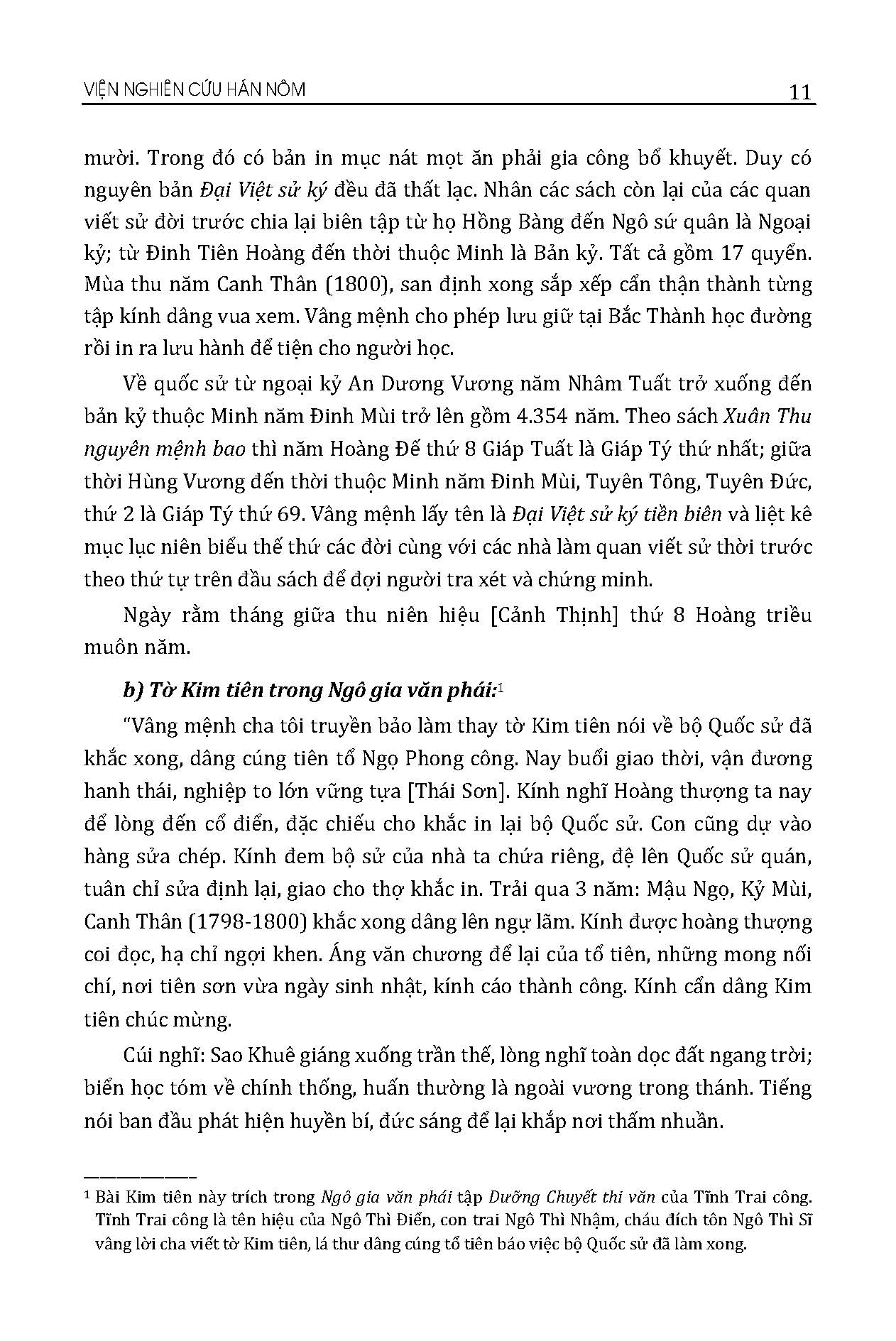 VIỆN NGHIÊN CỨU HÁN NÔM 11

mười. Trong đó có bản in mục nát mọt ăn phải gia công bổ khuyết. Duy có nguyên bản Đại Việt sử ký đều đã thất lạc. Nhân các sách còn lại của các quan viết sử đời trước chia lại biên tập từ họ Hồng Bàng đến Ngô sứ quân là Ngoại kỷ; từ Đinh Tiên Hoàng đến thời thuộc Minh là Bản kỷ. Tất cả gồm 17 quyển. Mùa thu năm Canh Thân (1800), san định xong sắp xếp cẩn thận thành từng tập kính dâng vua xem. Vâng mệnh cho phép lưu giữ tại Bắc Thành học đường rồi in ra lưu hành để tiện cho người học.

Về quốc sử từ ngoại kỷ An Dương Vương năm Nhâm Tuất trở xuống đến bản kỷ thuộc Minh năm Đinh Mùi trở lên gồm 4.354 năm. Theo sách Xuân Thu nguyên mệnh bao thì năm Hoàng Đế thứ 8 Giáp Tuất là Giáp Tý thứ nhất; giữa thời Hùng Vương đến thời thuộc Minh năm Đinh Mùi, Tuyên Tông, Tuyên Đức, thứ 2 là Giáp Tý thứ 69. Vâng mệnh lấy tên là Đại Việt sử ký tiền biên và liệt kê mục lục niên biểu thế thứ các đời cùng với các nhà làm quan viết sử thời trước theo thứ tự trên đầu sách để đợi người tra xét và chứng minh.

Ngày rằm tháng giữa thu niên hiệu [Cảnh Thịnh] thứ 8 Hoàng triều muôn năm.

b) Tờ Kim tiên trong Ngô gia văn phái:$^{1}$

"Vâng mệnh cha tôi truyền bảo làm thay tờ Kim tiên nói về bộ Quốc sử đã khắc xong, dâng cúng tiên tổ Ngọ Phong công. Nay buổi giao thời, vận đương hanh thái, nghiệp to lớn vững tựa [Thái Sơn]. Kính nghĩ Hoàng thượng ta nay để lòng đến cổ điển, đặc chiếu cho khắc in lại bộ Quốc sử. Con cũng dự vào hàng sửa chép. Kính đem bộ sử của nhà ta chứa riêng, đệ lên Quốc sử quán, tuân chỉ sửa định lại, giao cho thợ khắc in. Trải qua 3 năm: Mậu Ngọ, Kỷ Mùi, Canh Thân (1798-1800) khắc xong dâng lên ngự lãm. Kính được hoàng thượng coi đọc, hạ chỉ ngợi khen. Áng văn chương để lại của tổ tiên, những mong nối chí, nơi tiên sơn vừa ngày sinh nhật, kính cáo thành công. Kính cẩn dâng Kim tiên chúc mừng.

Cúi nghĩ: Sao Khuê giáng xuống trần thế, lòng nghĩ toàn dọc đất ngang trời; biển học tóm về chính thống, huấn thường là ngoài vương trong thánh. Tiếng nói ban đầu phát hiện huyền bí, đức sáng để lại khắp nơi thấm nhuần.

$^{1}$ Bài Kim tiên này trích trong Ngô gia văn phái tập Dưỡng Chuyết thi văn của Tĩnh Trai công. Tĩnh Trai công là tên hiệu của Ngô Thì Điển, con trai Ngô Thì Nhậm, cháu đích tôn Ngô Thì Sĩ vâng lời cha viết tờ Kim tiên, lá thư dâng cúng tổ tiên báo việc bộ Quốc sử đã làm xong.